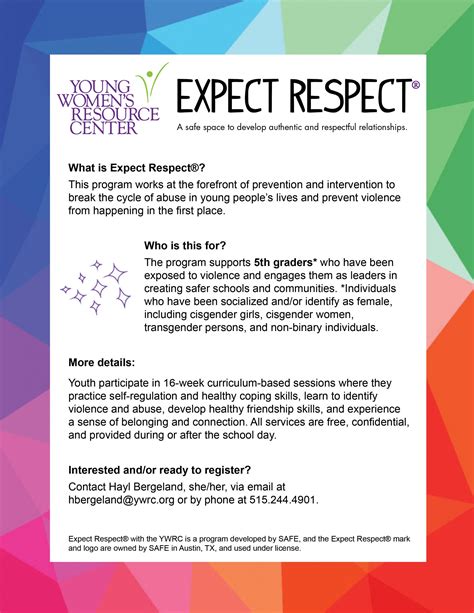 YOUNG WOMEN'S RESOURCE CENTER

EXPECT RESPECT®

A safe space to develop authentic and respectful relationships.

What is Expect Respect®?

This program works at the forefront of prevention and intervention to break the cycle of abuse in young people's lives and prevent violence from happening in the first place.

Who is this for?

The program supports 5th graders* who have been exposed to violence and engages them as leaders in creating safer schools and communities. *Individuals who have been socialized and/or identify as female, including cisgender girls, cisgender women, transgender persons, and non-binary individuals.

More details:

Youth participate in 16-week curriculum-based sessions where they practice self-regulation and healthy coping skills, learn to identify violence and abuse, develop healthy friendship skills, and experience a sense of belonging and connection. All services are free, confidential, and provided during or after the school day.

Interested and/or ready to register?

Contact Hayl Bergeland, she/her, via email at hbergeland@ywrc.org or by phone at 515.244.4901.

Expect Respect® with the YWRC is a program developed by SAFE, and the Expect Respect® mark and logo are owned by SAFE in Austin, TX, and used under license.